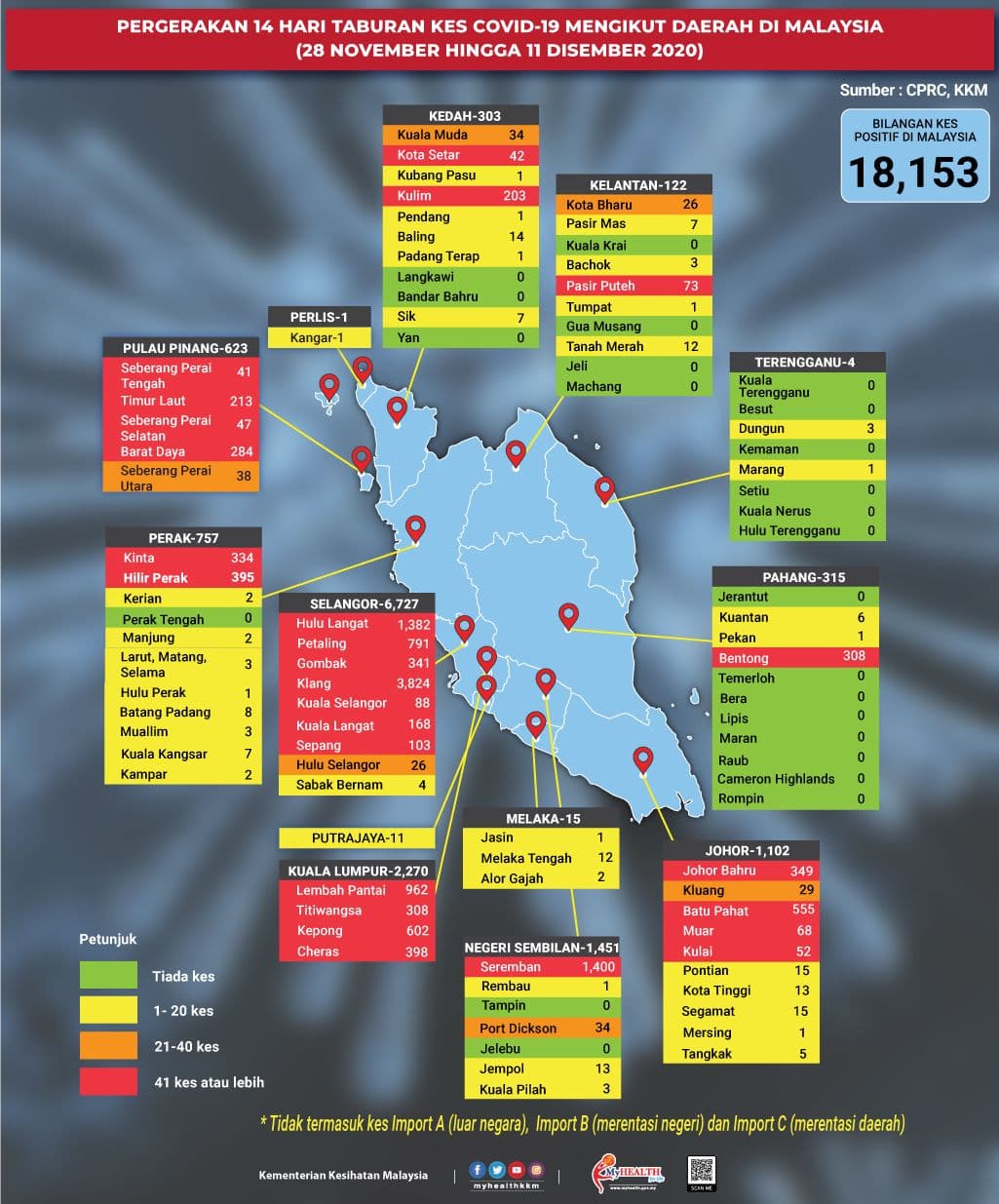 PERGERAKAN 14 HARI TABURAN KES COVID-19 MENGIKUT DAERAH DI MALAYSIA (28 NOVEMBER HINGGA 11 DISEMBER 2020)

Sumber : CPRC, KKM

BILANGAN KES POSITIF DI MALAYSIA
18,153

KEDAH-303
| Kuala Muda | 34 |
|---|---|
| Kota Setar | 42 |
| Kubang Pasu | 1 |
| Kulim | 203 |
| Pendang | 1 |
| Baling | 14 |
| Padang Terap | 1 |
| Langkawi | 0 |
| Bandar Bahru | 0 |
| Sik | 7 |
| Yan | 0 |

KELANTAN-122
| Kota Bharu | 26 |
|---|---|
| Pasir Mas | 7 |
| Kuala Krai | 0 |
| Bachok | 3 |
| Pasir Puteh | 73 |
| Tumpat | 1 |
| Gua Musang | 0 |
| Tanah Merah | 12 |
| Jeli | 0 |
| Machang | 0 |

PERLIS-1
Kangar-1

PULAU PINANG-623
| Seberang Perai Tengah | 41 |
|---|---|
| Timur Laut | 213 |
| Seberang Perai Selatan | 47 |
| Barat Daya | 284 |
| Seberang Perai Utara | 38 |

TERENGGANU-4
| Kuala Terengganu | 0 |
|---|---|
| Besut | 0 |
| Dungun | 3 |
| Kemaman | 0 |
| Marang | 1 |
| Setiu | 0 |
| Kuala Nerus | 0 |
| Hulu Terengganu | 0 |

PERAK-757
| Kinta | 334 |
|---|---|
| Hilir Perak | 395 |
| Kerian | 2 |
| Perak Tengah | 0 |
| Manjung | 2 |
| Larut, Matang, Selama | 3 |
| Hulu Perak | 1 |
| Batang Padang | 8 |
| Muallim | 3 |
| Kuala Kangsar | 7 |
| Kampar | 2 |

SELANGOR-6,727
| Hulu Langat | 1,382 |
|---|---|
| Petaling | 791 |
| Gombak | 341 |
| Klang | 3,824 |
| Kuala Selangor | 88 |
| Kuala Langat | 168 |
| Sepang | 103 |
| Hulu Selangor | 26 |
| Sabak Bernam | 4 |

PAHANG-315
| Jerantut | 0 |
|---|---|
| Kuantan | 6 |
| Pekan | 1 |
| Bentong | 308 |
| Temerloh | 0 |
| Bera | 0 |
| Lipis | 0 |
| Maran | 0 |
| Raub | 0 |
| Cameron Highlands | 0 |
| Rompin | 0 |

PUTRAJAYA-11

MELAKA-15
| Jasin | 1 |
|---|---|
| Melaka Tengah | 12 |
| Alor Gajah | 2 |

KUALA LUMPUR-2,270
| Lembah Pantai | 962 |
|---|---|
| Titiwangsa | 308 |
| Kepong | 602 |
| Cheras | 398 |

JOHOR-1,102
| Johor Bahru | 349 |
|---|---|
| Kluang | 29 |
| Batu Pahat | 555 |
| Muar | 68 |
| Kulai | 52 |
| Pontian | 15 |
| Kota Tinggi | 13 |
| Segamat | 15 |
| Mersing | 1 |
| Tangkak | 5 |

NEGERI SEMBILAN-1,451
| Seremban | 1,400 |
|---|---|
| Rembau | 1 |
| Tampin | 0 |
| Port Dickson | 34 |
| Jelebu | 0 |
| Jempol | 13 |
| Kuala Pilah | 3 |

Petunjuk
Tiada kes
1- 20 kes
21-40 kes
41 kes atau lebih

* Tidak termasuk kes Import A (luar negara), Import B (merentasi negeri) dan Import C (merentasi daerah)

Kementerian Kesihatan Malaysia
myhealthkkm
MyHEALTH
www.myhealth.gov.my
SCAN ME